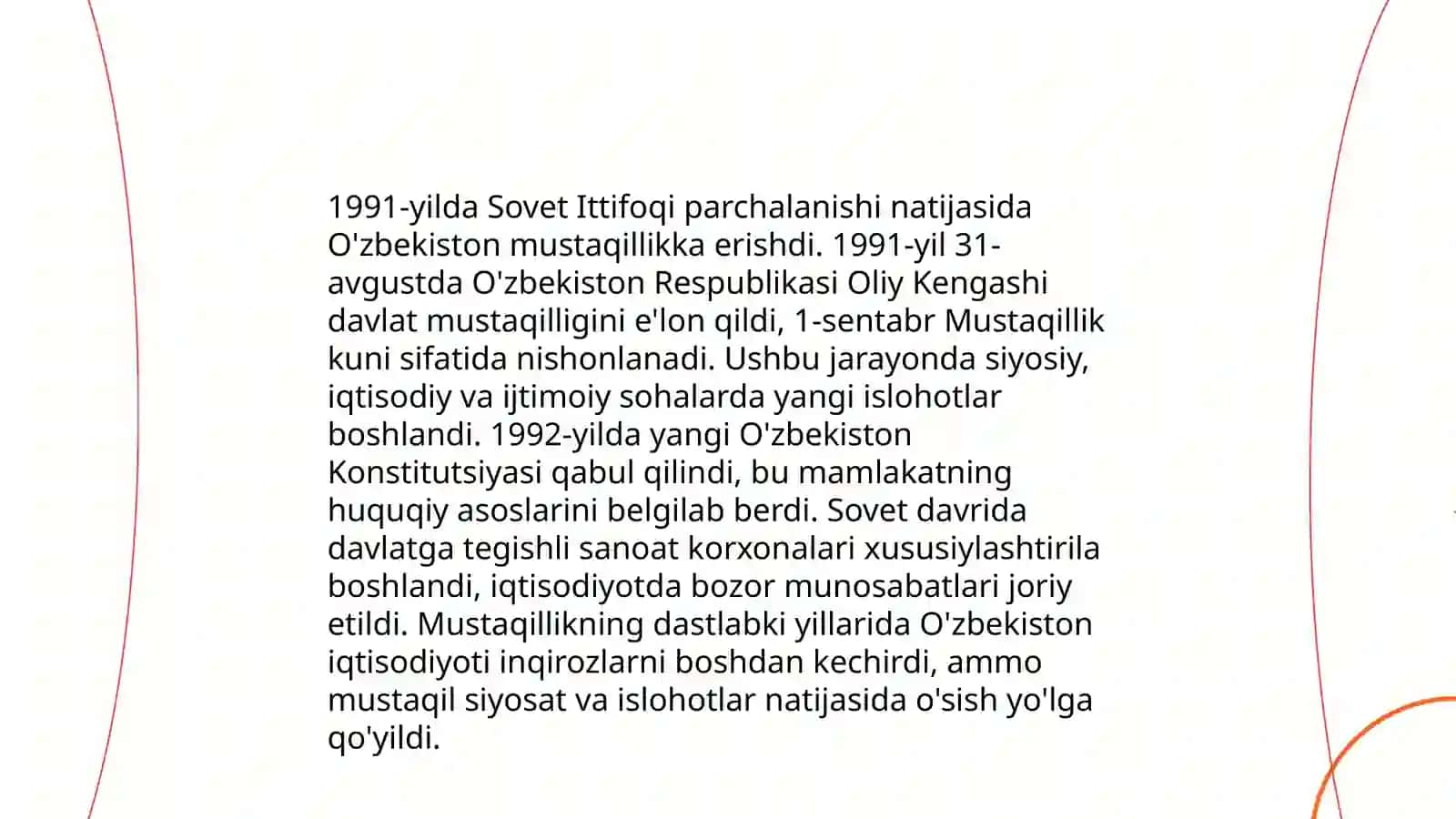 1991-yilda Sovet Ittifoqi parchalanishi natijasida O'zbekiston mustaqillikka erishdi. 1991-yil 31-avgustda O'zbekiston Respublikasi Oliy Kengashi davlat mustaqilligini e'lon qildi, 1-sentabr Mustaqillik kuni sifatida nishonlanadi. Ushbu jarayonda siyosiy, iqtisodiy va ijtimoiy sohalarda yangi islohotlar boshlandi. 1992-yilda yangi O'zbekiston Konstitutsiyasi qabul qilindi, bu mamlakatning huquqiy asoslarini belgilab berdi. Sovet davrida davlatga tegishli sanoat korxonalari xususiylashtirila boshlandi, iqtisodiyotda bozor munosabatlari joriy etildi. Mustaqillikning dastlabki yillarida O'zbekiston iqtisodiyoti inqirozlarni boshdan kechirdi, ammo mustaqil siyosat va islohotlar natijasida o'sish yo'lga qo'yildi.